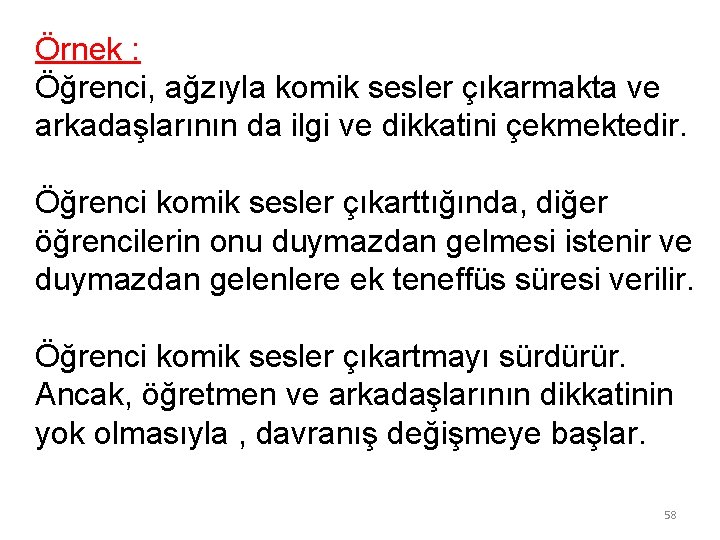 Örnek :
Öğrenci, ağzıyla komik sesler çıkarmakta ve arkadaşlarının da ilgi ve dikkatini çekmektedir.

Öğrenci komik sesler çıkarttığında, diğer öğrencilerin onu duymazdan gelmesi istenir ve duymazdan gelenlere ek teneffüs süresi verilir.

Öğrenci komik sesler çıkartmayı sürdürür. Ancak, öğretmen ve arkadaşlarının dikkatinin yok olmasıyla , davranış değişmeye başlar.

58